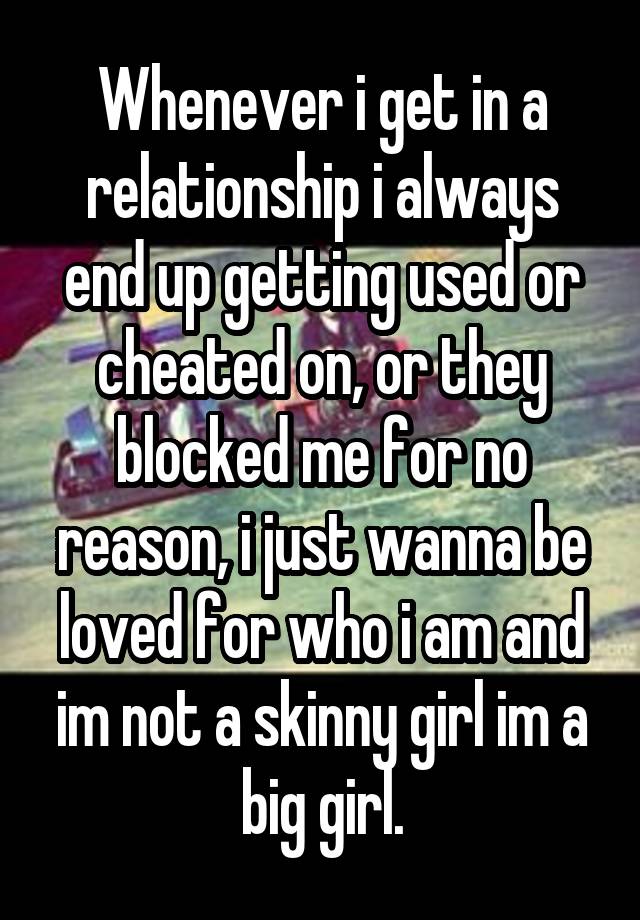 Whenever i get in a relationship i always end up getting used or cheated on, or they blocked me for no reason, i just wanna be loved for who i am and im not a skinny girl im a big girl.